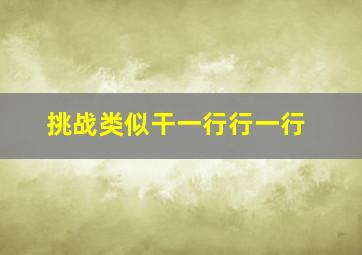 挑战类似干一行行一行